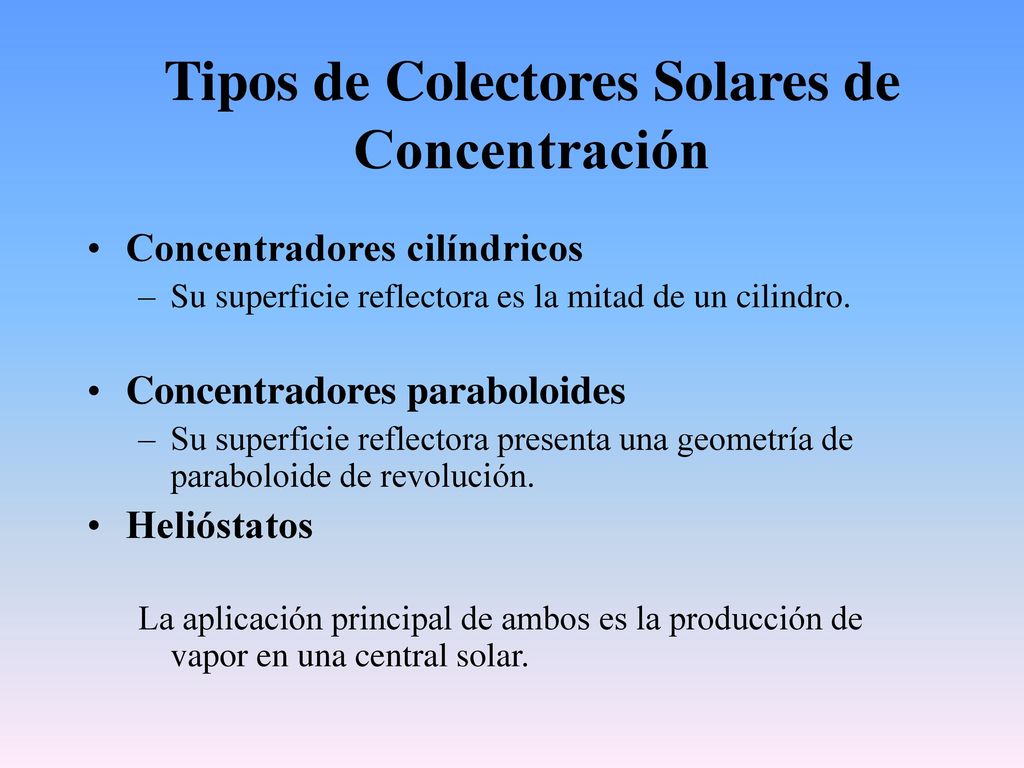 Tipos de Colectores Solares de Concentración

• Concentradores cilíndricos
– Su superficie reflectora es la mitad de un cilindro.

• Concentradores paraboloides
– Su superficie reflectora presenta una geometría de paraboloide de revolución.

• Helióstatos

La aplicación principal de ambos es la producción de vapor en una central solar.